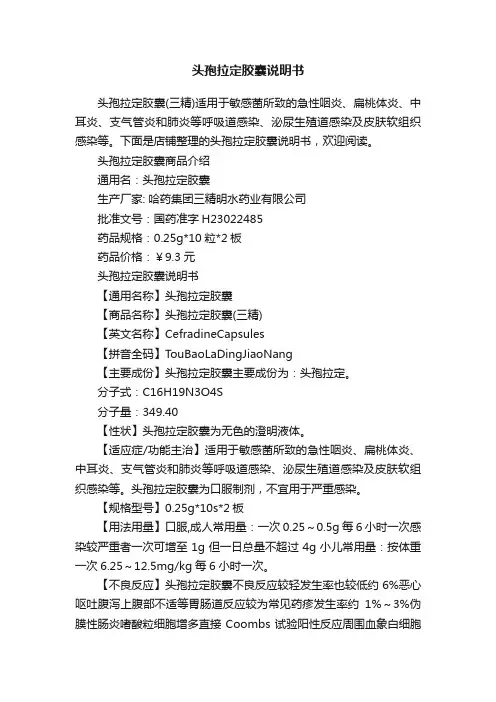 头孢拉定胶囊说明书

头孢拉定胶囊(三精)适用于敏感菌所致的急性咽炎、扁桃体炎、中耳炎、支气管炎和肺炎等呼吸道感染、泌尿生殖道感染及皮肤软组织感染等。下面是店铺整理的头孢拉定胶囊说明书，欢迎阅读。

头孢拉定胶囊商品介绍

通用名：头孢拉定胶囊

生产厂家: 哈药集团三精明水药业有限公司

批准文号：国药准字 H23022485

药品规格：0.25g*10 粒*2 板

药品价格：￥9.3 元

头孢拉定胶囊说明书

【通用名称】头孢拉定胶囊

【商品名称】头孢拉定胶囊(三精)

【英文名称】CefradineCapsules

【拼音全码】TouBaoLaDingJiaoNang

【主要成份】头孢拉定胶囊主要成份为：头孢拉定。

分子式：C16H19N3O4S

分子量：349.40

【性状】头孢拉定胶囊为无色的澄明液体。

【适应症/功能主治】适用于敏感菌所致的急性咽炎、扁桃体炎、中耳炎、支气管炎和肺炎等呼吸道感染、泌尿生殖道感染及皮肤软组织感染等。头孢拉定胶囊为口服制剂，不宜用于严重感染。

【规格型号】0.25g*10s*2 板

【用法用量】口服,成人常用量：一次 0.25～0.5g 每 6 小时一次感染较严重者一次可增至 1g 但一日总量不超过 4g 小儿常用量：按体重一次 6.25～12.5mg/kg 每 6 小时一次。

【不良反应】头孢拉定胶囊不良反应较轻发生率也较低约 6%恶心呕吐腹泻上腹部不适等胃肠道反应较为常见药疹发生率约 1%～3%伪膜性肠炎嗜酸粒细胞增多直接 Coombs 试验阳性反应周围血象白细胞